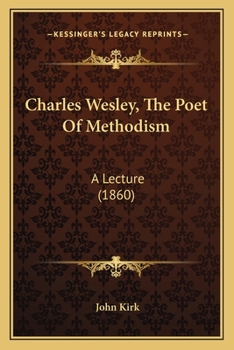 —KESSINGER'S LEGACY REPRINTS—

Charles Wesley, The Poet Of Methodism

A Lecture
(1860)

John Kirk